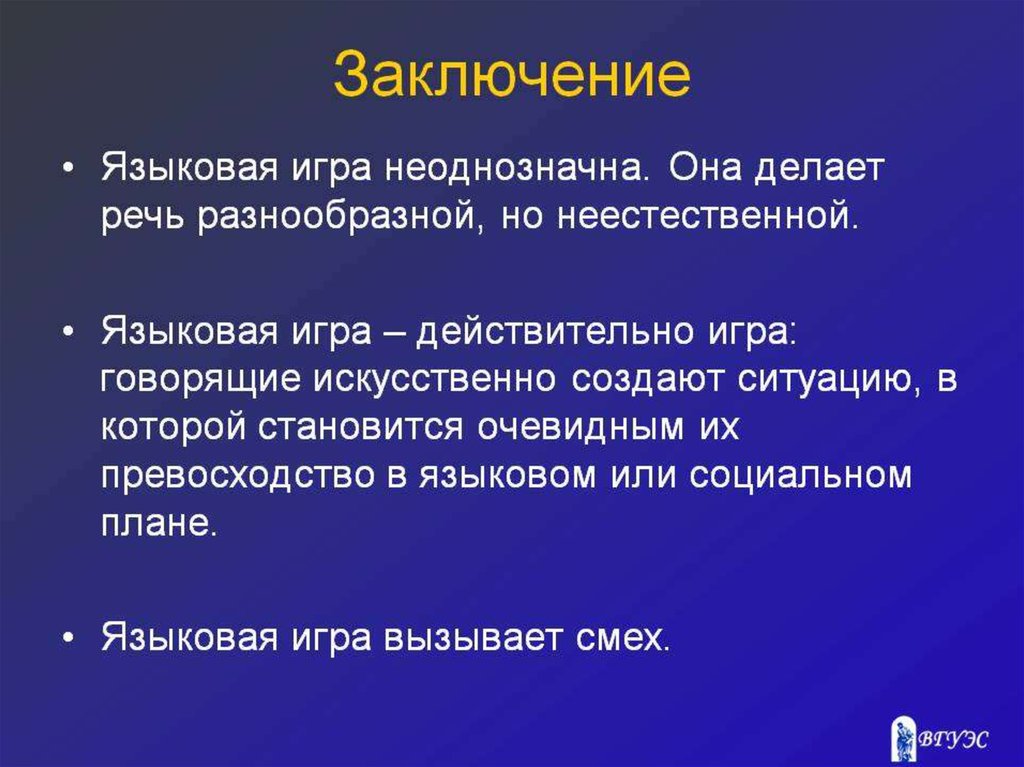 Заключение

• Языковая игра неоднозначна. Она делает речь разнообразной, но неестественной.

• Языковая игра – действительно игра: говорящие искусственно создают ситуацию, в которой становится очевидным их превосходство в языковом или социальном плане.

• Языковая игра вызывает смех.

ВГУЭС